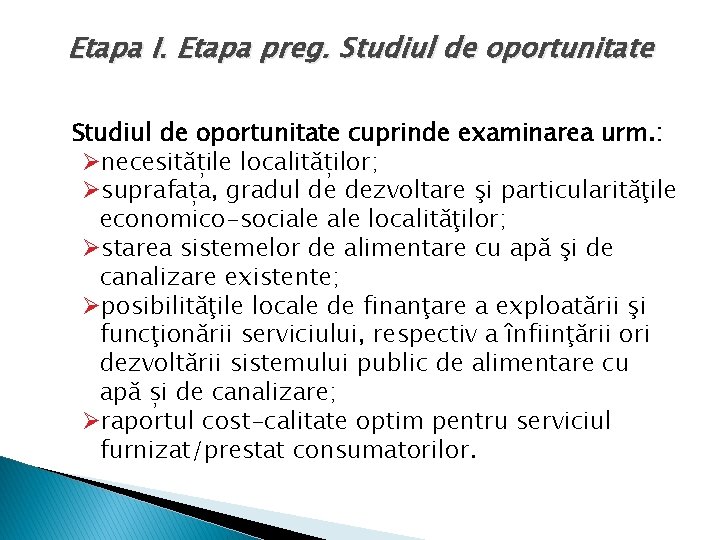 Etapa I. Etapa preg. Studiul de oportunitate

Studiul de oportunitate cuprinde examinarea urm.:
➢necesitățile localităților;
➢suprafața, gradul de dezvoltare şi particularităţile economico-sociale ale localităţilor;
➢starea sistemelor de alimentare cu apă şi de canalizare existente;
➢posibilităţile locale de finanţare a exploatării şi funcţionării serviciului, respectiv a înfiinţării ori dezvoltării sistemului public de alimentare cu apă și de canalizare;
➢raportul cost-calitate optim pentru serviciul furnizat/prestat consumatorilor.